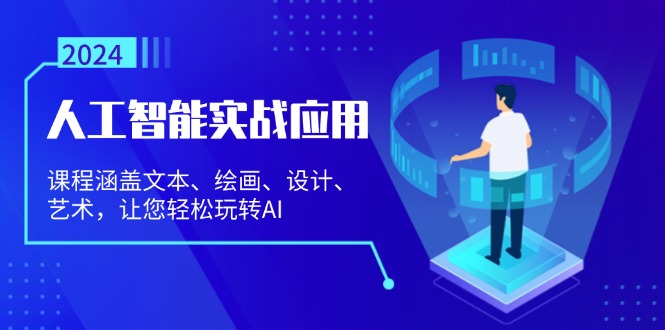 2024

人工智能实战应用

课程涵盖文本、绘画、设计、艺术，让您轻松玩转AI